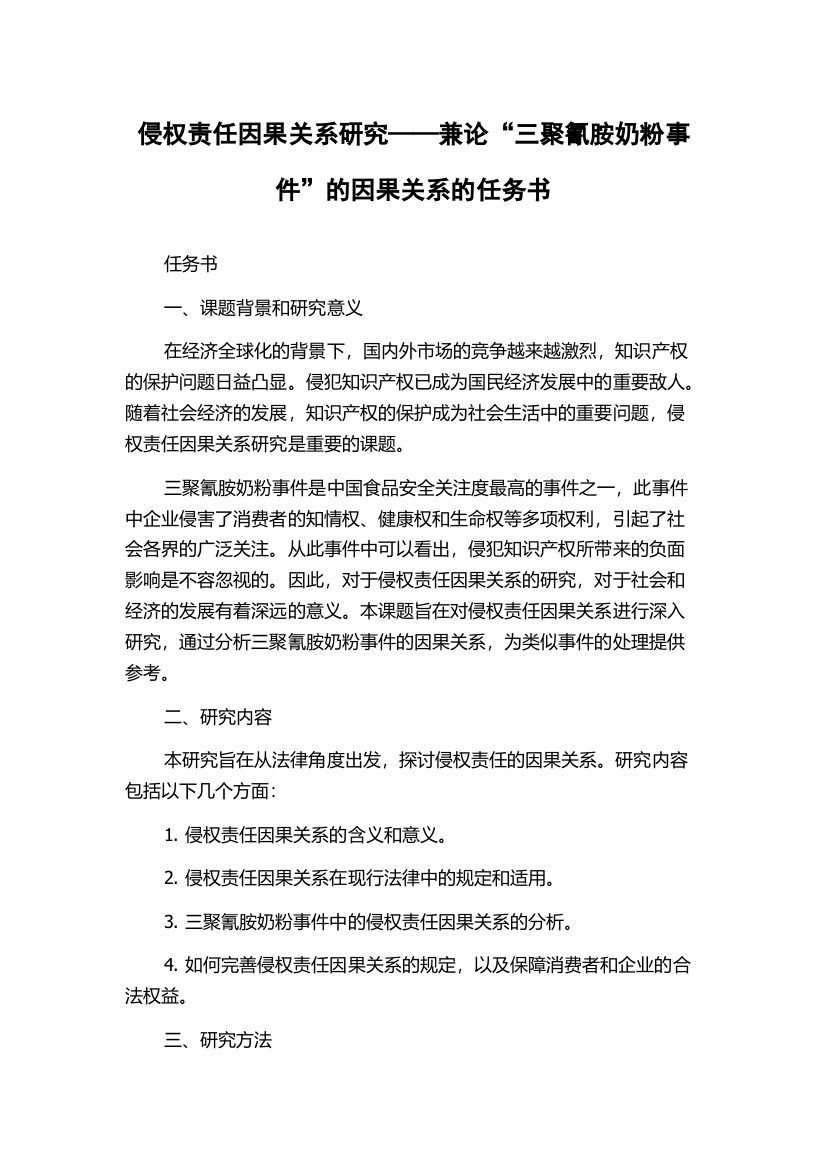 侵权责任因果关系研究——兼论“三聚氰胺奶粉事件”的因果关系的任务书

任务书

一、课题背景和研究意义

在经济全球化的背景下，国内外市场的竞争越来越激烈，知识产权的保护问题日益凸显。侵犯知识产权已成为国民经济发展中的重要敌人。随着社会经济的发展，知识产权的保护成为社会生活中的重要问题，侵权责任因果关系研究是重要的课题。

三聚氰胺奶粉事件是中国食品安全关注度最高的事件之一，此事件中企业侵害了消费者的知情权、健康权和生命权等多项权利，引起了社会各界的广泛关注。从此事件中可以看出，侵犯知识产权所带来的负面影响是不容忽视的。因此，对于侵权责任因果关系的研究，对于社会和经济的发展有着深远的意义。本课题旨在对侵权责任因果关系进行深入研究，通过分析三聚氰胺奶粉事件的因果关系，为类似事件的处理提供参考。

二、研究内容

本研究旨在从法律角度出发，探讨侵权责任的因果关系。研究内容包括以下几个方面：

1. 侵权责任因果关系的含义和意义。

2. 侵权责任因果关系在现行法律中的规定和适用。

3. 三聚氰胺奶粉事件中的侵权责任因果关系的分析。

4. 如何完善侵权责任因果关系的规定，以及保障消费者和企业的合法权益。

三、研究方法